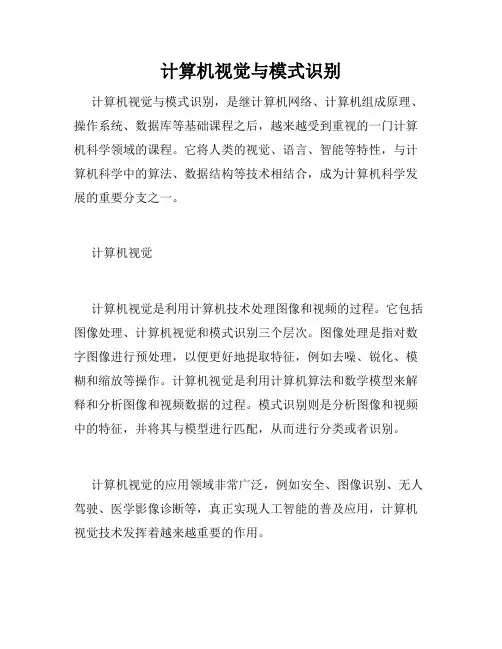 计算机视觉与模式识别

计算机视觉与模式识别，是继计算机网络、计算机组成原理、操作系统、数据库等基础课程之后，越来越受到重视的一门计算机科学领域的课程。它将人类的视觉、语言、智能等特性，与计算机科学中的算法、数据结构等技术相结合，成为计算机科学发展的重要分支之一。

计算机视觉

计算机视觉是利用计算机技术处理图像和视频的过程。它包括图像处理、计算机视觉和模式识别三个层次。图像处理是指对数字图像进行预处理，以便更好地提取特征，例如去噪、锐化、模糊和缩放等操作。计算机视觉是利用计算机算法和数学模型来解释和分析图像和视频数据的过程。模式识别则是分析图像和视频中的特征，并将其与模型进行匹配，从而进行分类或者识别。

计算机视觉的应用领域非常广泛，例如安全、图像识别、无人驾驶、医学影像诊断等，真正实现人工智能的普及应用，计算机视觉技术发挥着越来越重要的作用。